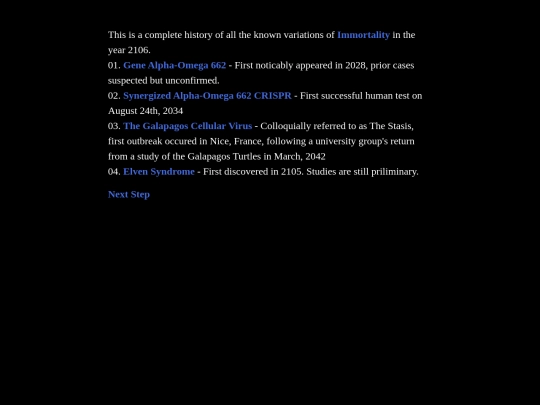 This is a complete history of all the known variations of Immortality in the year 2106.
01. Gene Alpha-Omega 662 - First noticably appeared in 2028, prior cases suspected but unconfirmed.
02. Synergized Alpha-Omega 662 CRISPR - First successful human test on August 24th, 2034
03. The Galapagos Cellular Virus - Colloquially referred to as The Stasis, first outbreak occured in Nice, France, following a university group's return from a study of the Galapagos Turtles in March, 2042
04. Elven Syndrome - First discovered in 2105. Studies are still priliminary.

Next Step